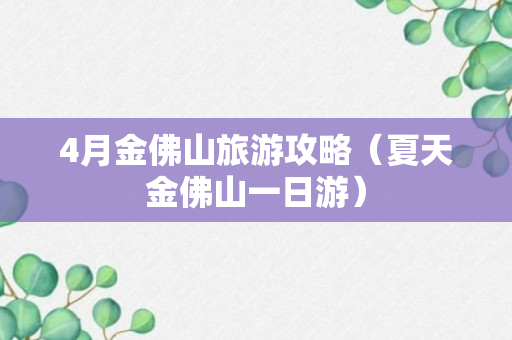 4月金佛山旅游攻略（夏天金佛山一日游）